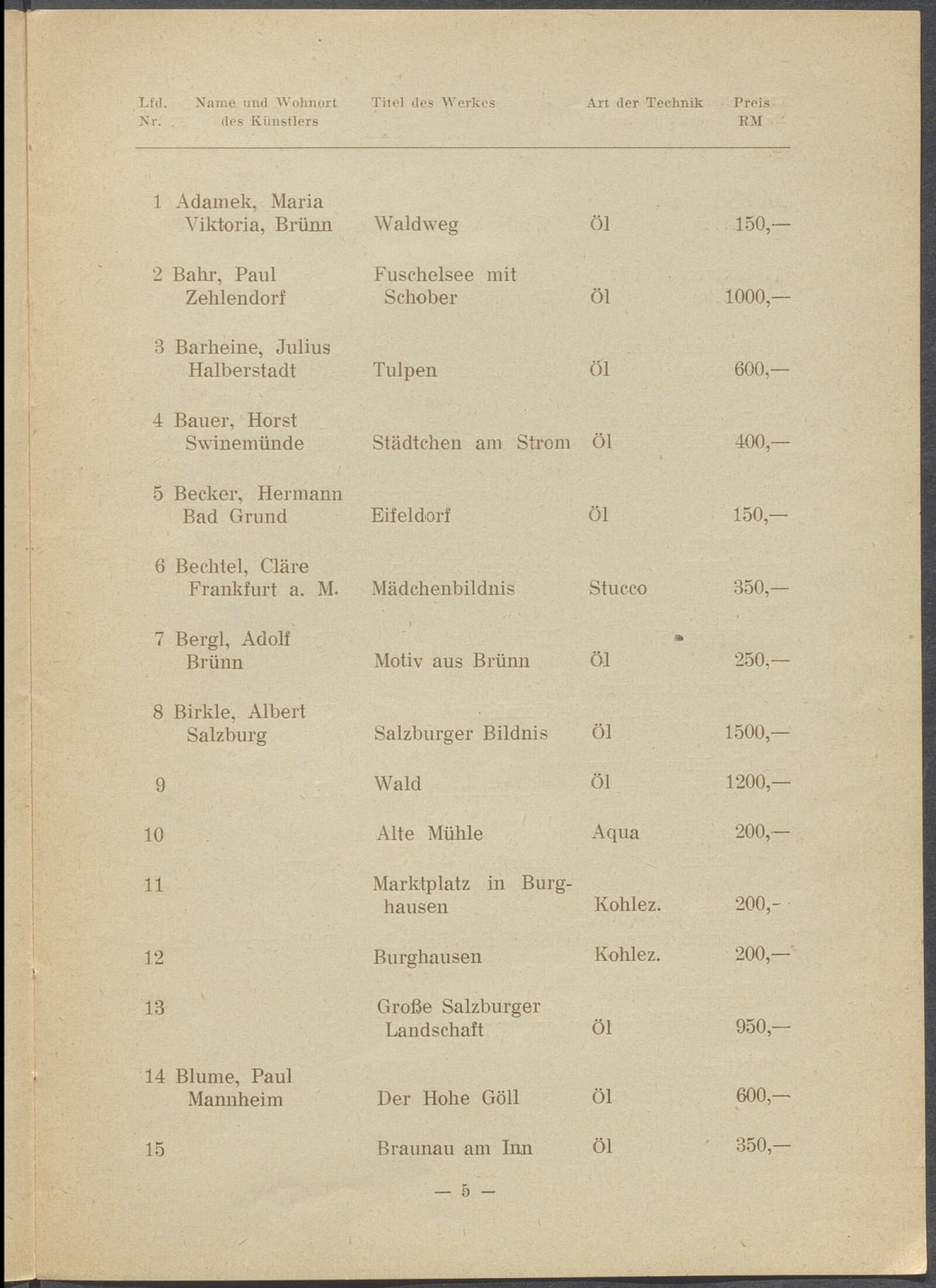 | Lfd. Nr. | Name und Wohnort des Künstlers | Titel des Werkes | Art der Technik | Preis RM |
|---|---|---|---|---|
| 1 | Adamek, Maria Viktoria, Brünn | Waldweg | Öl | 150,— |
| 2 | Bahr, Paul Zehlendorf | Fuschelsee mit Schober | Öl | 1000,— |
| 3 | Barheine, Julius Halberstadt | Tulpen | Öl | 600,— |
| 4 | Bauer, Horst Swinemünde | Städtchen am Strom | Öl | 400,— |
| 5 | Becker, Hermann Bad Grund | Eifeldorf | Öl | 150,— |
| 6 | Bechtel, Cläre Frankfurt a. M. | Mädchenbildnis | Stucco | 350,— |
| 7 | Bergl, Adolf Brünn | Motiv aus Brünn | Öl | 250,— |
| 8 | Birkle, Albert Salzburg | Salzburger Bildnis | Öl | 1500,— |
| 9 | | Wald | Öl | 1200,— |
| 10 | | Alte Mühle | Aqua | 200,— |
| 11 | | Marktplatz in Burghausen | Kohlez. | 200,- |
| 12 | | Burghausen | Kohlez. | 200,— |
| 13 | | Große Salzburger Landschaft | Öl | 950,— |
| 14 | Blume, Paul Mannheim | Der Hohe Göll | Öl | 600,— |
| 15 | | Braunau am Inn | Öl | 350,— |

— 5 —